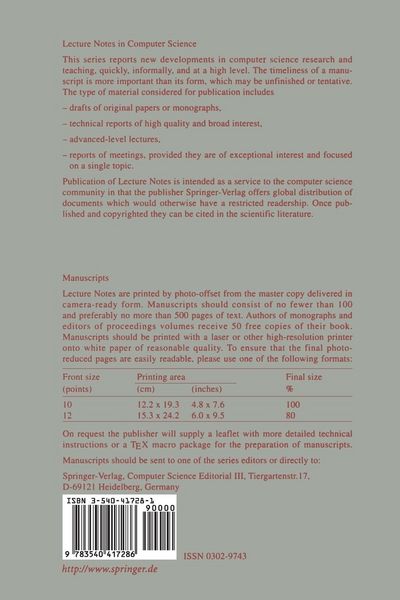 Lecture Notes in Computer Science

This series reports new developments in computer science research and teaching, quickly, informally, and at a high level. The timeliness of a manuscript is more important than its form, which may be unfinished or tentative. The type of material considered for publication includes

- drafts of original papers or monographs,

- technical reports of high quality and broad interest,

- advanced-level lectures,

- reports of meetings, provided they are of exceptional interest and focused on a single topic.

Publication of Lecture Notes is intended as a service to the computer science community in that the publisher Springer-Verlag offers global distribution of documents which would otherwise have a restricted readership. Once published and copyrighted they can be cited in the scientific literature.

Manuscripts

Lecture Notes are printed by photo-offset from the master copy delivered in camera-ready form. Manuscripts should consist of no fewer than 100 and preferably no more than 500 pages of text. Authors of monographs and editors of proceedings volumes receive 50 free copies of their book. Manuscripts should be printed with a laser or other high-resolution printer onto white paper of reasonable quality. To ensure that the final photo-reduced pages are easily readable, please use one of the following formats:

| Front size | Printing area | | Final size |
|---|---|---|---|
| (points) | (cm) | (inches) | % |
| 10 | 12.2 x 19.3 | 4.8 x 7.6 | 100 |
| 12 | 15.3 x 24.2 | 6.0 x 9.5 | 80 |

On request the publisher will supply a leaflet with more detailed technical instructions or a TEX macro package for the preparation of manuscripts.

Manuscripts should be sent to one of the series editors or directly to:

Springer-Verlag, Computer Science Editorial III, Tiergartenstr.17, D-69121 Heidelberg, Germany

ISBN 3-540-41728-1

90000

9 783540 417286

ISSN 0302-9743

http://www.springer.de